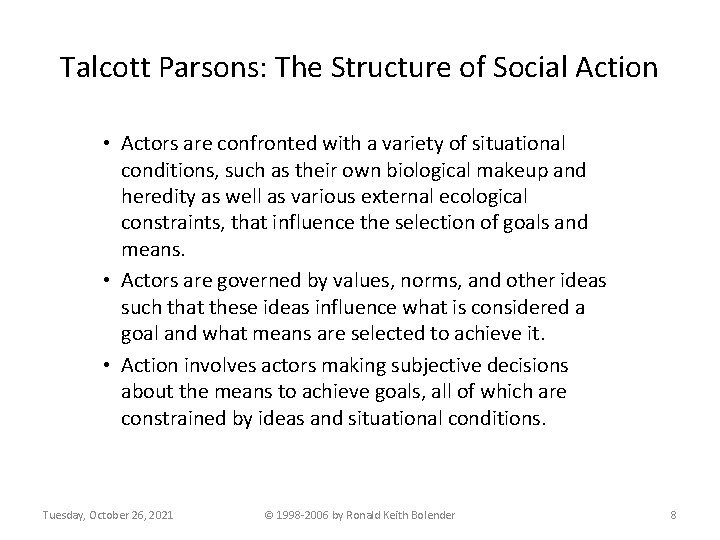 Talcott Parsons: The Structure of Social Action

• Actors are confronted with a variety of situational conditions, such as their own biological makeup and heredity as well as various external ecological constraints, that influence the selection of goals and means.

• Actors are governed by values, norms, and other ideas such that these ideas influence what is considered a goal and what means are selected to achieve it.

• Action involves actors making subjective decisions about the means to achieve goals, all of which are constrained by ideas and situational conditions.

Tuesday, October 26, 2021

© 1998-2006 by Ronald Keith Bolender

8